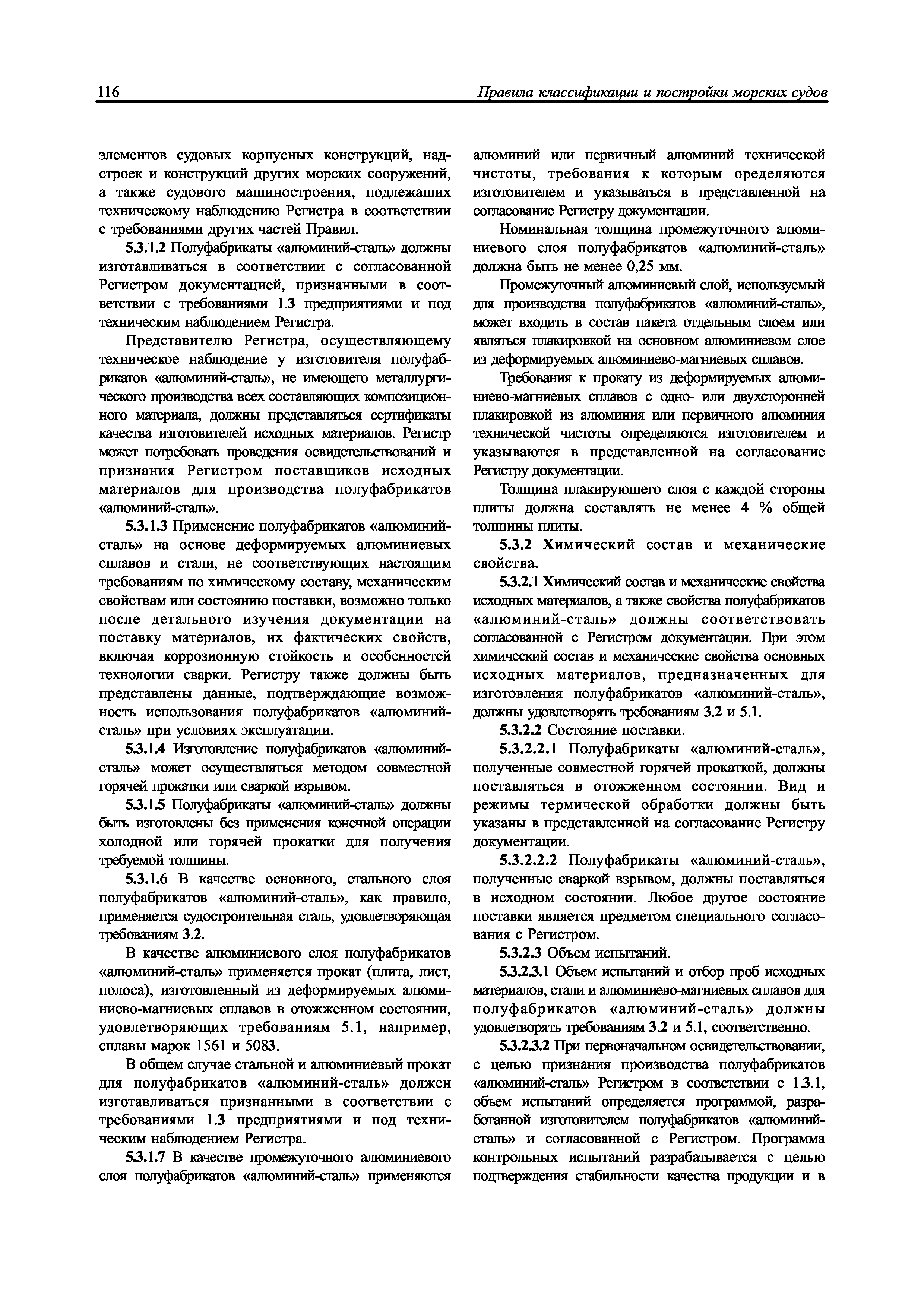 116 Правила классификации и постройки морских судов

элементов судовых корпусных конструкций, надстроек и конструкций других морских сооружений, а также судового машиностроения, подлежащих техническому наблюдению Регистра в соответствии с требованиями других частей Правил.

5.3.1.2 Полуфабрикаты «алюминий-сталь» должны изготавливаться в соответствии с согласованной Регистром документацией, признанными в соответствии с требованиями 1.3 предприятиями и под техническим наблюдением Регистра.

Представителю Регистра, осуществляющему техническое наблюдение у изготовителя полуфабрикатов «алюминий-сталь», не имеющего металлургического производства всех составляющих композиционного материала, должны представляться сертификаты качества изготовителей исходных материалов. Регистр может потребовать проведения освидетельствований и признания Регистром поставщиков исходных материалов для производства полуфабрикатов «алюминий-сталь».

5.3.1.3 Применение полуфабрикатов «алюминий-сталь» на основе деформируемых алюминиевых сплавов и стали, не соответствующих настоящим требованиям по химическому составу, механическим свойствам или состоянию поставки, возможно только после детального изучения документации на поставку материалов, их фактических свойств, включая коррозионную стойкость и особенностей технологии сварки. Регистру также должны быть представлены данные, подтверждающие возможность использования полуфабрикатов «алюминий-сталь» при условиях эксплуатации.

5.3.1.4 Изготовление полуфабрикатов «алюминий-сталь» может осуществляться методом совместной горячей прокатки или сваркой взрывом.

5.3.1.5 Полуфабрикаты «алюминий-сталь» должны быть изготовлены без применения конечной операции холодной или горячей прокатки для получения требуемой толщины.

5.3.1.6 В качестве основного, стального слоя полуфабрикатов «алюминий-сталь», как правило, применяется судостроительная сталь, удовлетворяющая требованиям 3.2.

В качестве алюминиевого слоя полуфабрикатов «алюминий-сталь» применяется прокат (плита, лист, полоса), изготовленный из деформируемых алюминиево-магниевых сплавов в отожженном состоянии, удовлетворяющих требованиям 5.1, например, сплавы марок 1561 и 5083.

В общем случае стальной и алюминиевый прокат для полуфабрикатов «алюминий-сталь» должен изготавливаться признанными в соответствии с требованиями 1.3 предприятиями и под техническим наблюдением Регистра.

5.3.1.7 В качестве промежуточного алюминиевого слоя полуфабрикатов «алюминий-сталь» применяются алюминий или первичный алюминий технической чистоты, требования к которым определяются изготовителем и указываться в представленной на согласование Регистру документации.

Номинальная толщина промежуточного алюминиевого слоя полуфабрикатов «алюминий-сталь» должна быть не менее 0,25 мм.

Промежуточный алюминиевый слой, используемый для производства полуфабрикатов «алюминий-сталь», может входить в состав пакета отдельным слоем или являться плакировкой на основном алюминиевом слое из деформируемых алюминиево-магниевых сплавов.

Требования к прокату из деформируемых алюминиево-магниевых сплавов с одно- или двухсторонней плакировкой из алюминия или первичного алюминия технической чистоты определяются изготовителем и указываются в представленной на согласование Регистру документации.

Толщина плакирующего слоя с каждой стороны плиты должна составлять не менее 4 % общей толщины плиты.

5.3.2 Химический состав и механические свойства.

5.3.2.1 Химический состав и механические свойства исходных материалов, а также свойства полуфабрикатов «алюминий-сталь» должны соответствовать согласованной с Регистром документации. При этом химический состав и механические свойства основных исходных материалов, предназначенных для изготовления полуфабрикатов «алюминий-сталь», должны удовлетворять требованиям 3.2 и 5.1.

5.3.2.2 Состояние поставки.

5.3.2.2.1 Полуфабрикаты «алюминий-сталь», полученные совместной горячей прокаткой, должны поставляться в отожженном состоянии. Вид и режимы термической обработки должны быть указаны в представленной на согласование Регистру документации.

5.3.2.2.2 Полуфабрикаты «алюминий-сталь», полученные сваркой взрывом, должны поставляться в исходном состоянии. Любое другое состояние поставки является предметом специального согласования с Регистром.

5.3.2.3 Объем испытаний.

5.3.2.3.1 Объем испытаний и отбор проб исходных материалов, стали и алюминиево-магниевых сплавов для полуфабрикатов «алюминий-сталь» должны удовлетворять требованиям 3.2 и 5.1, соответственно.

5.3.2.3.2 При первоначальном освидетельствовании, с целью признания производства полуфабрикатов «алюминий-сталь» Регистром в соответствии с 1.3.1, объем испытаний определяется программой, разработанной изготовителем полуфабрикатов «алюминий-сталь» и согласованной с Регистром. Программа контрольных испытаний разрабатывается с целью подтверждения стабильности качества продукции и в